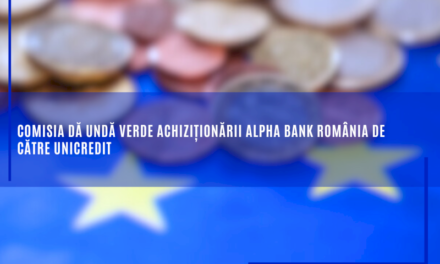 COMISIA DĂ UNDĂ VERDE ACHIZIȚIONĂRII ALPHA BANK ROMÂNIA DE CĂTRE UNICREDIT